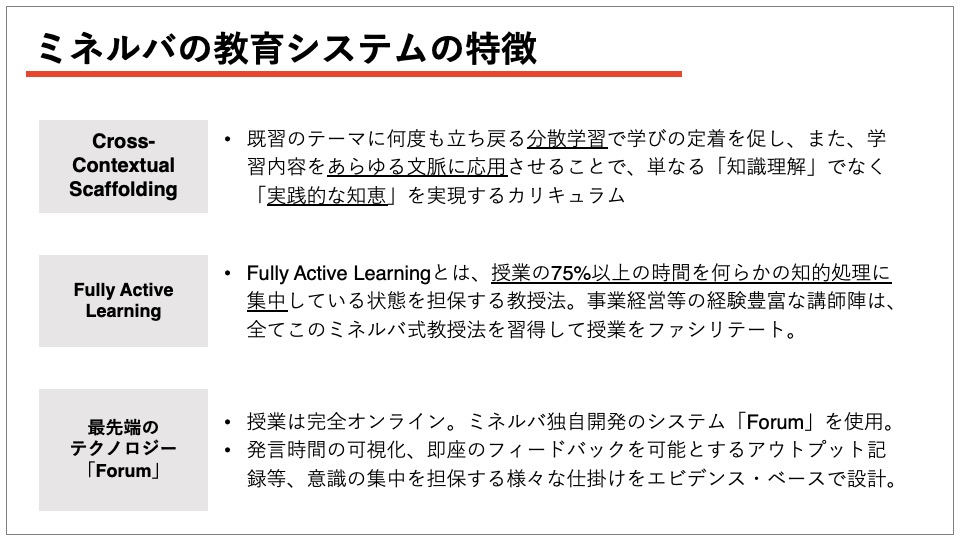 ミネルバの教育システムの特徴

Cross-Contextual Scaffolding

• 既習のテーマに何度も立ち戻る分散学習で学びの定着を促し、また、学習内容をあらゆる文脈に応用させることで、単なる「知識理解」でなく「実践的な知恵」を実現するカリキュラム

Fully Active Learning

• Fully Active Learningとは、授業の75%以上の時間を何らかの知的処理に集中している状態を担保する教授法。事業経営等の経験豊富な講師陣は、全てこのミネルバ式教授法を習得して授業をファシリテート。

最先端のテクノロジー「Forum」

• 授業は完全オンライン。ミネルバ独自開発のシステム「Forum」を使用。
• 発言時間の可視化、即座のフィードバックを可能とするアウトプット記録等、意識の集中を担保する様々な仕掛けをエビデンス・ベースで設計。